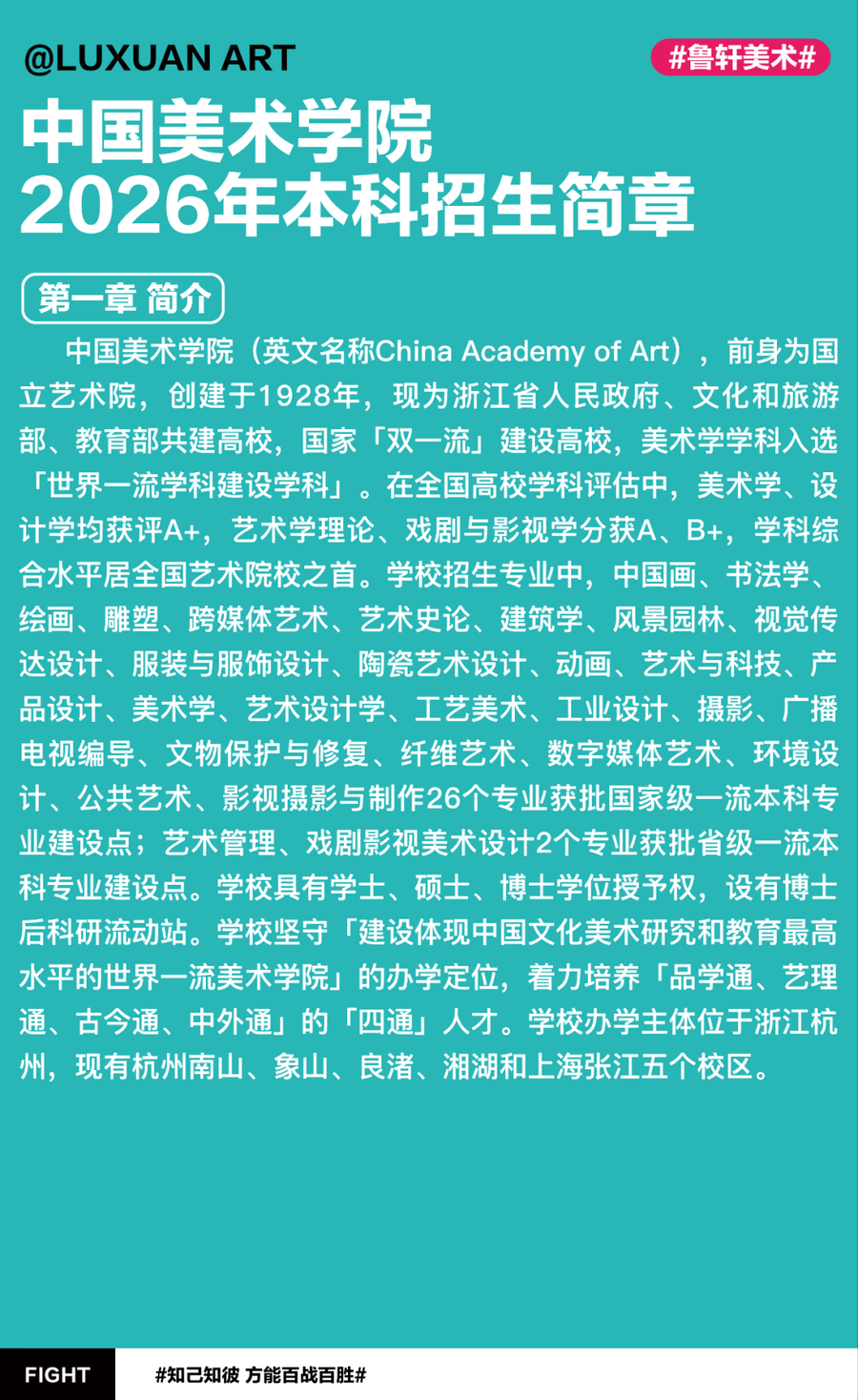 @LUXUAN ART

#鲁轩美术#

中国美术学院
2026年本科招生简章

第一章 简介

中国美术学院（英文名称China Academy of Art），前身为国立艺术院，创建于1928年，现为浙江省人民政府、文化和旅游部、教育部共建高校，国家「双一流」建设高校，美术学学科入选「世界一流学科建设学科」。在全国高校学科评估中，美术学、设计学均获评A+，艺术学理论、戏剧与影视学分获A、B+，学科综合水平居全国艺术院校之首。学校招生专业中，中国画、书法学、绘画、雕塑、跨媒体艺术、艺术史论、建筑学、风景园林、视觉传达设计、服装与服饰设计、陶瓷艺术设计、动画、艺术与科技、产品设计、美术学、艺术设计学、工艺美术、工业设计、摄影、广播电视编导、文物保护与修复、纤维艺术、数字媒体艺术、环境设计、公共艺术、影视摄影与制作26个专业获批国家级一流本科专业建设点；艺术管理、戏剧影视美术设计2个专业获批省级一流本科专业建设点。学校具有学士、硕士、博士学位授予权，设有博士后科研流动站。学校坚守「建设体现中国文化美术研究和教育最高水平的世界一流美术学院」的办学定位，着力培养「品学通、艺理通、古今通、中外通」的「四通」人才。学校办学主体位于浙江杭州，现有杭州南山、象山、良渚、湘湖和上海张江五个校区。

FIGHT

#知己知彼 方能百战百胜#